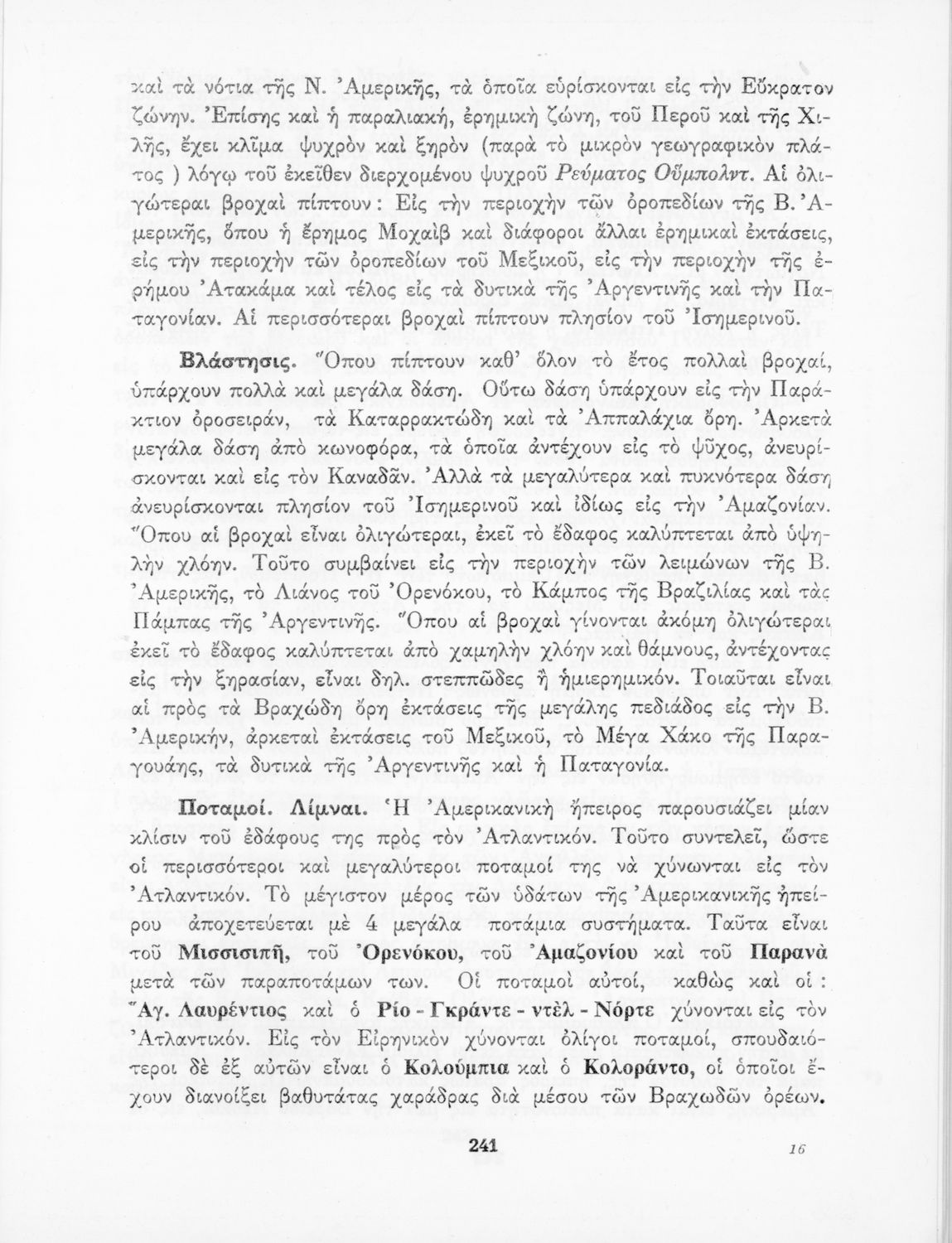 καὶ τὰ νότια τῆς Ν. Ἀμερικῆς, τὰ ὁποῖα εὑρίσκονται εἰς τὴν Εὔκρατον ζώνην. Ἐπίσης καὶ ἡ παραλιακή, ἐρημικὴ ζώνη, τοῦ Περοῦ καὶ τῆς Χιλῆς, ἔχει κλῖμα ψυχρὸν καὶ ξηρὸν (παρὰ τὸ μικρὸν γεωγραφικὸν πλάτος ) λόγῳ τοῦ ἐκεῖθεν διερχομένου ψυχροῦ Ρεύματος Οὔμπολντ. Αἱ ὀλιγώτεραι βροχαὶ πίπτουν: Εἰς τὴν περιοχὴν τῶν ὀροπεδίων τῆς Β. Ἀμερικῆς, ὅπου ἡ ἔρημος Μοχαὶβ καὶ διάφοροι ἄλλαι ἐρημικαὶ ἐκτάσεις, εἰς τὴν περιοχὴν τῶν ὀροπεδίων τοῦ Μεξικοῦ, εἰς τὴν περιοχὴν τῆς ἐρήμου Ἀτακάμα καὶ τέλος εἰς τὰ δυτικὰ τῆς Ἀργεντινῆς καὶ τὴν Παταγονίαν. Αἱ περισσότεραι βροχαὶ πίπτουν πλησίον τοῦ Ἰσημερινοῦ.

Βλάστησις. Ὅπου πίπτουν καθ' ὅλον τὸ ἔτος πολλαὶ βροχαί, ὑπάρχουν πολλὰ καὶ μεγάλα δάση. Οὕτω δάση ὑπάρχουν εἰς τὴν Παράκτιον ὀροσειράν, τὰ Καταρρακτώδη καὶ τὰ Ἀππαλάχια ὄρη. Ἀρκετὰ μεγάλα δάση ἀπὸ κωνοφόρα, τὰ ὁποῖα ἀντέχουν εἰς τὸ ψῦχος, ἀνευρίσκονται καὶ εἰς τὸν Καναδᾶν. Ἀλλὰ τὰ μεγαλύτερα καὶ πυκνότερα δάση ἀνευρίσκονται πλησίον τοῦ Ἰσημερινοῦ καὶ ἰδίως εἰς τὴν Ἀμαζονίαν. Ὅπου αἱ βροχαὶ εἶναι ὀλιγώτεραι, ἐκεῖ τὸ ἔδαφος καλύπτεται ἀπὸ ὑψηλὴν χλόην. Τοῦτο συμβαίνει εἰς τὴν περιοχὴν τῶν λειμώνων τῆς Β. Ἀμερικῆς, τὸ Λιάνος τοῦ Ὀρενόκου, τὸ Κάμπος τῆς Βραζιλίας καὶ τὰς Πάμπας τῆς Ἀργεντινῆς. Ὅπου αἱ βροχαὶ γίνονται ἀκόμη ὀλιγώτεραι ἐκεῖ τὸ ἔδαφος καλύπτεται ἀπὸ χαμηλὴν χλόην καὶ θάμνους, ἀντέχοντας εἰς τὴν ξηρασίαν, εἶναι δηλ. στεππῶδες ἢ ἡμιερημικόν. Τοιαῦται εἶναι αἱ πρὸς τὰ Βραχώδη ὄρη ἐκτάσεις τῆς μεγάλης πεδιάδος εἰς τὴν Β. Ἀμερικήν, ἀρκεταὶ ἐκτάσεις τοῦ Μεξικοῦ, τὸ Μέγα Χάκο τῆς Παραγουάης, τὰ δυτικὰ τῆς Ἀργεντινῆς καὶ ἡ Παταγονία.

Ποταμοί. Λίμναι. Ἡ Ἀμερικανικὴ ἤπειρος παρουσιάζει μίαν κλίσιν τοῦ ἐδάφους της πρὸς τὸν Ἀτλαντικόν. Τοῦτο συντελεῖ, ὥστε οἱ περισσότεροι καὶ μεγαλύτεροι ποταμοί της νὰ χύνωνται εἰς τὸν Ἀτλαντικόν. Τὸ μέγιστον μέρος τῶν ὑδάτων τῆς Ἀμερικανικῆς ἠπείρου ἀποχετεύεται μὲ 4 μεγάλα ποτάμια συστήματα. Ταῦτα εἶναι τοῦ Μισσισιπῆ, τοῦ Ὀρενόκου, τοῦ Ἀμαζονίου καὶ τοῦ Παρανὰ μετὰ τῶν παραποτάμων των. Οἱ ποταμοὶ αὐτοί, καθὼς καὶ οἱ: Ἅγ. Λαυρέντιος καὶ ὁ Ρίο - Γκράντε - ντὲλ - Νόρτε χύνονται εἰς τὸν Ἀτλαντικόν. Εἰς τὸν Εἰρηνικὸν χύνονται ὀλίγοι ποταμοί, σπουδαιότεροι δὲ ἐξ αὐτῶν εἶναι ὁ Κολούμπια καὶ ὁ Κολοράντο, οἱ ὁποῖοι ἔχουν διανοίξει βαθυτάτας χαράδρας διὰ μέσου τῶν Βραχωδῶν ὀρέων.

241

16